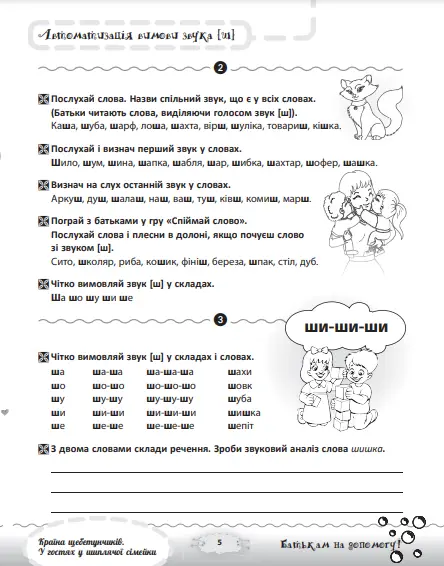 Автоматизація вимови звука [ш]

2

Послухай слова. Назви спільний звук, що є у всіх словах. (Батьки читають слова, виділяючи голосом звук [ш]).
Каша, шуба, шарф, лоша, шахта, вірш, шуліка, товариш, кішка.

Послухай і визнач перший звук у словах.
Шило, шум, шина, шапка, шабля, шар, шибка, шахтар, шофер, шашка.

Визнач на слух останній звук у словах.
Аркуш, душ, шалаш, наш, ваш, туш, ківш, комиш, марш.

Пограй з батьками у гру «Спіймай слово».
Послухай слова і плесни в долоні, якщо почуєш слово зі звуком [ш].
Сито, школяр, риба, кошик, фініш, береза, шпак, стіл, дуб.

Чітко вимовляй звук [ш] у складах.
Ша шо шу ши ше

3

ши-ши-ши

Чітко вимовляй звук [ш] у складах і словах.

| ша | ша-ша | ша-ша-ша | шахи |
|---|---|---|---|
| шо | шо-шо | шо-шо-шо | шовк |
| шу | шу-шу | шу-шу-шу | шуба |
| ши | ши-ши | ши-ши-ши | шишка |
| ше | ше-ше | ше-ше-ше | шепіт |

З двома словами склади речення. Зроби звуковий аналіз слова шишка.

Країна щебетунчиків. У гостях у шиплячої сімейки

5

Батькам на допомогу!